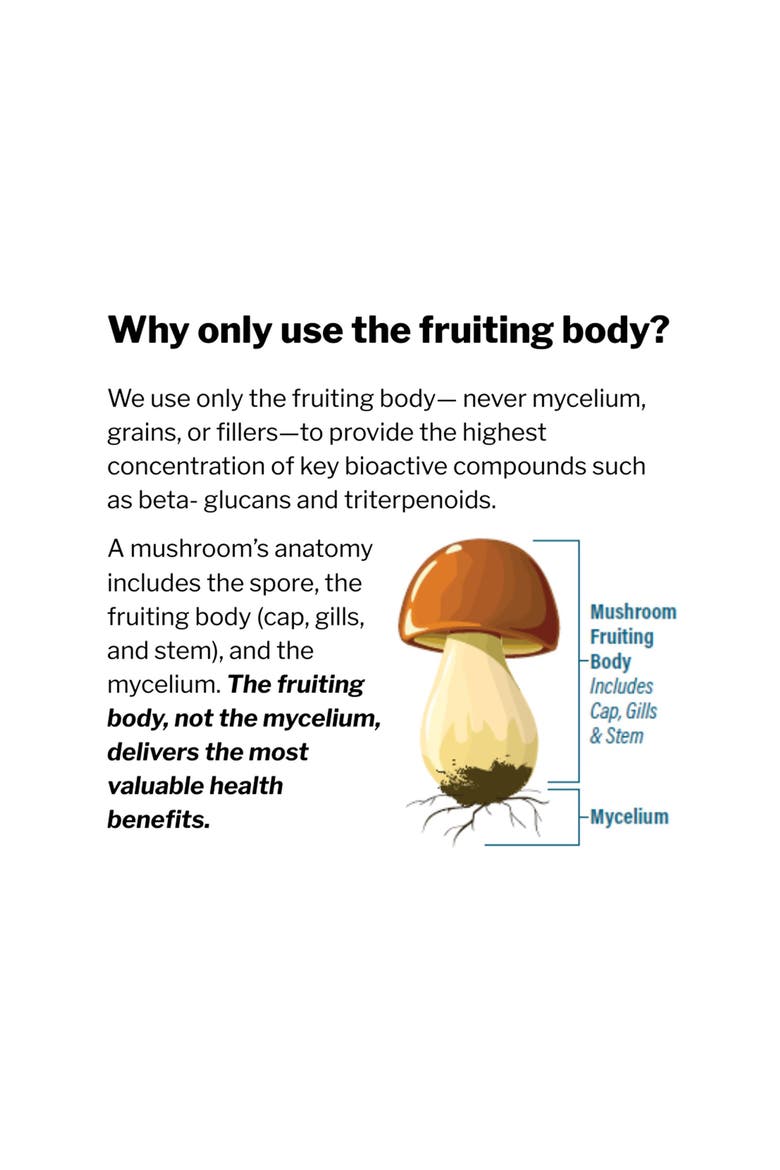 Why only use the fruiting body?

We use only the fruiting body— never mycelium, grains, or fillers—to provide the highest concentration of key bioactive compounds such as beta- glucans and triterpenoids.

A mushroom's anatomy includes the spore, the fruiting body (cap, gills, and stem), and the mycelium. The fruiting body, not the mycelium, delivers the most valuable health benefits.

Mushroom
Fruiting
Body
Includes
Cap, Gills
& Stem

Mycelium